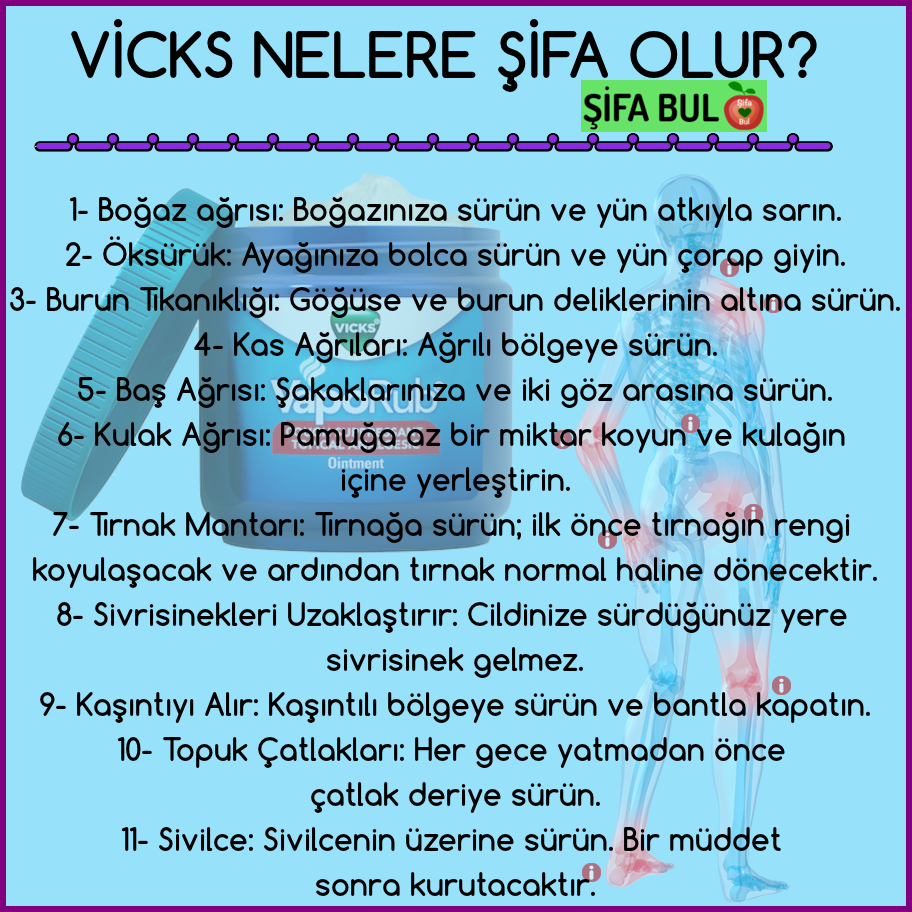 VİCKS NELERE ŞİFA OLUR?

ŞİFA BUL

Şifa Bul

1- Boğaz ağrısı: Boğazınıza sürün ve yün atkıyla sarın.
2- Öksürük: Ayağınıza bolca sürün ve yün çorap giyin.
3- Burun Tıkanıklığı: Göğüse ve burun deliklerinin altına sürün.
4- Kas Ağrıları: Ağrılı bölgeye sürün.
5- Baş Ağrısı: Şakaklarınıza ve iki göz arasına sürün.
6- Kulak Ağrısı: Pamuğa az bir miktar koyun ve kulağın içine yerleştirin.
7- Tırnak Mantarı: Tırnağa sürün; ilk önce tırnağın rengi koyulaşacak ve ardından tırnak normal haline dönecektir.
8- Sivrisinekleri Uzaklaştırır: Cildinize sürdüğünüz yere sivrisinek gelmez.
9- Kaşıntıyı Alır: Kaşıntılı bölgeye sürün ve bantla kapatın.
10- Topuk Çatlakları: Her gece yatmadan önce çatlak deriye sürün.
11- Sivilce: Sivilcenin üzerine sürün. Bir müddet sonra kurutacaktır.

VICKS
VapoRub
Ointment